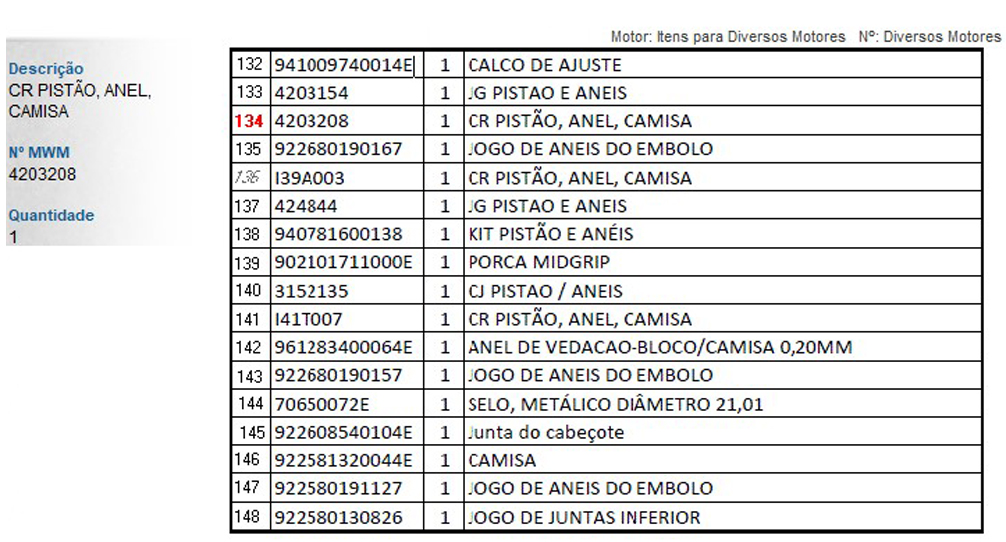 Motor: Itens para Diversos Motores   Nº: Diversos Motores

Descrição
CR PISTÃO, ANEL, CAMISA

Nº MWM
4203208

Quantidade
1

| 132 | 941009740014E | 1 | CALCO DE AJUSTE |
|---|---|---|---|
| 133 | 4203154 | 1 | JG PISTAO E ANEIS |
| 134 | 4203208 | 1 | CR PISTÃO, ANEL, CAMISA |
| 135 | 922680190167 | 1 | JOGO DE ANEIS DO EMBOLO |
| 136 | I39A003 | 1 | CR PISTÃO, ANEL, CAMISA |
| 137 | 424844 | 1 | JG PISTAO E ANEIS |
| 138 | 940781600138 | 1 | KIT PISTÃO E ANÉIS |
| 139 | 902101711000E | 1 | PORCA MIDGRIP |
| 140 | 3152135 | 1 | CJ PISTAO / ANEIS |
| 141 | I41T007 | 1 | CR PISTÃO, ANEL, CAMISA |
| 142 | 961283400064E | 1 | ANEL DE VEDACAO-BLOCO/CAMISA 0,20MM |
| 143 | 922680190157 | 1 | JOGO DE ANEIS DO EMBOLO |
| 144 | 70650072E | 1 | SELO, METÁLICO DIÂMETRO 21,01 |
| 145 | 922608540104E | 1 | Junta do cabeçote |
| 146 | 922581320044E | 1 | CAMISA |
| 147 | 922580191127 | 1 | JOGO DE ANEIS DO EMBOLO |
| 148 | 922580130826 | 1 | JOGO DE JUNTAS INFERIOR |